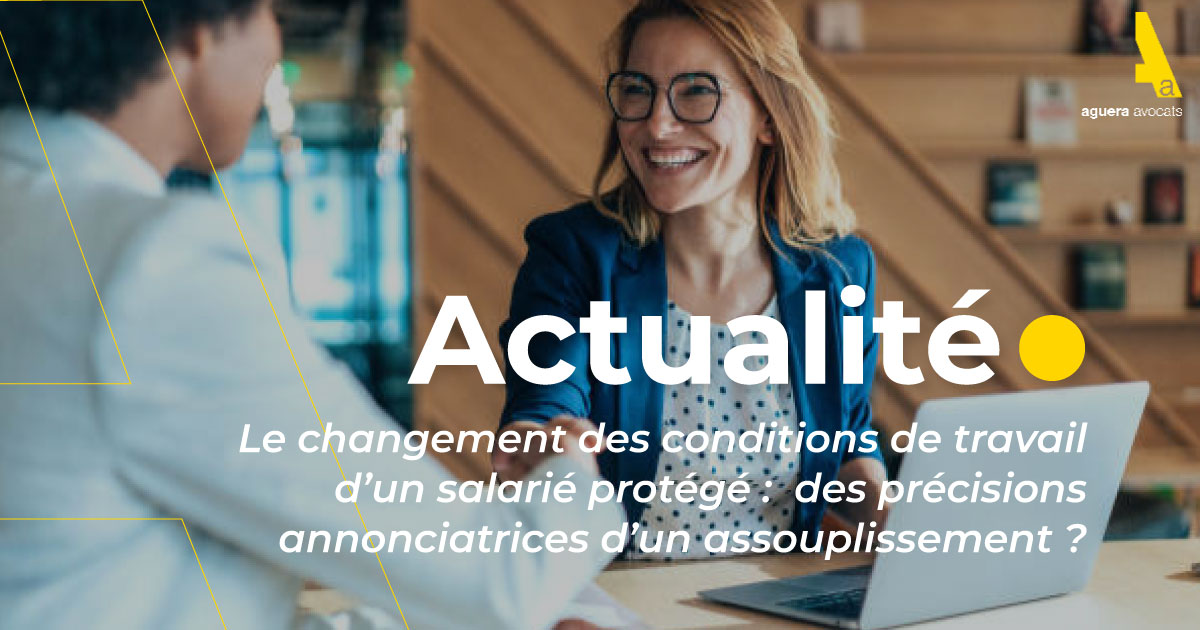 aguera avocats

Actualité

Le changement des conditions de travail d'un salarié protégé : des précisions annonciatrices d'un assouplissement ?